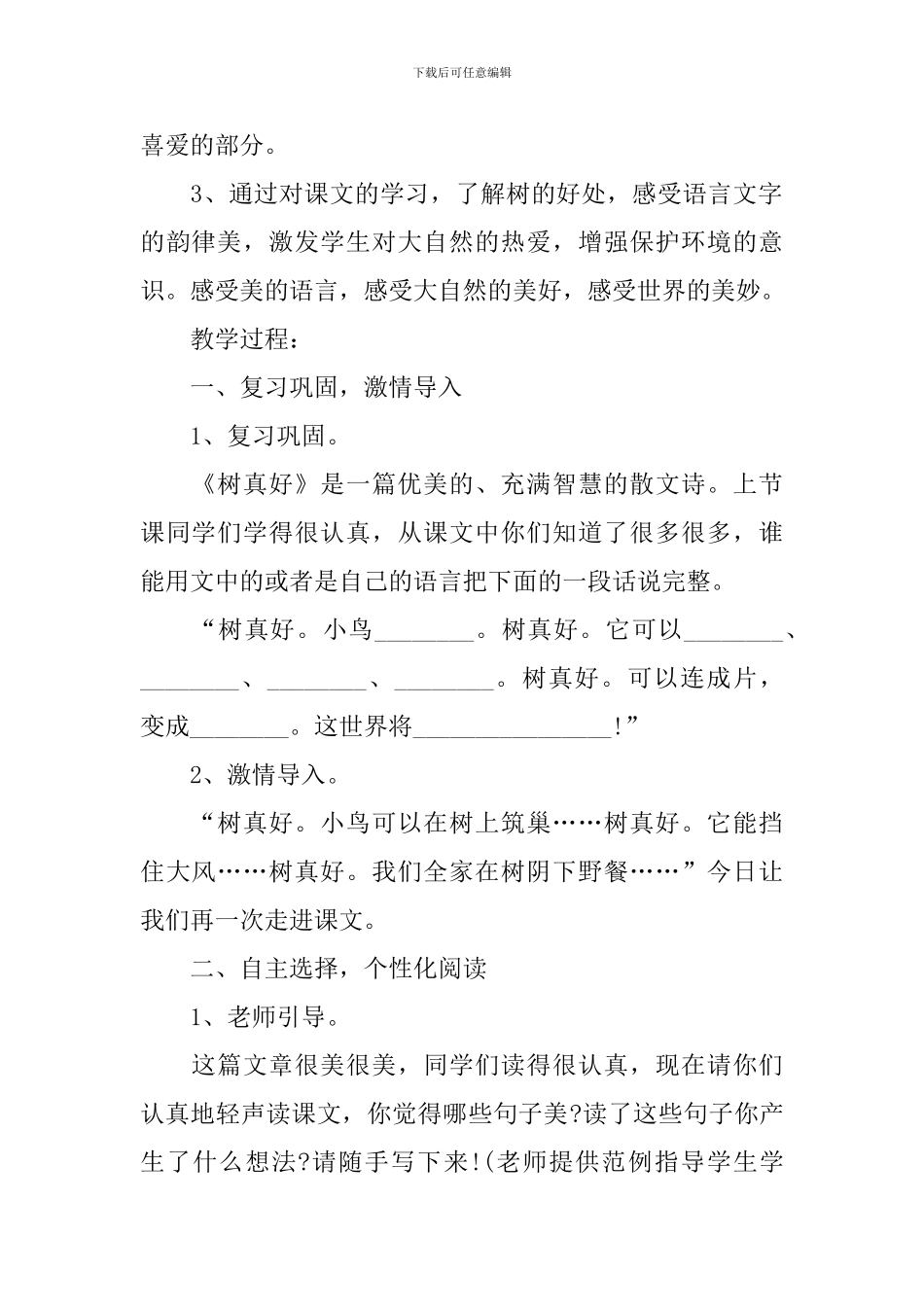 下载后可任意编辑

喜爱的部分。

3、通过对课文的学习，了解树的好处，感受语言文字的韵律美，激发学生对大自然的热爱，增强保护环境的意识。感受美的语言，感受大自然的美好，感受世界的美妙。

教学过程：

一、复习巩固，激情导入

1、复习巩固。

《树真好》是一篇优美的、充满智慧的散文诗。上节课同学们学得很认真，从课文中你们知道了很多很多，谁能用文中的或者是自己的语言把下面的一段话说完整。

“树真好。小鸟____。树真好。它可以____、____、____、____。树真好。可以连成片，变成____。这世界将____!”

2、激情导入。

“树真好。小鸟可以在树上筑巢……树真好。它能挡住大风……树真好。我们全家在树阴下野餐……”今日让我们再一次走进课文。

二、自主选择，个性化阅读

1、老师引导。

这篇文章很美很美，同学们读得很认真，现在请你们认真地轻声读课文，你觉得哪些句子美?读了这些句子你产生了什么想法?请随手写下来!(老师提供范例指导学生学